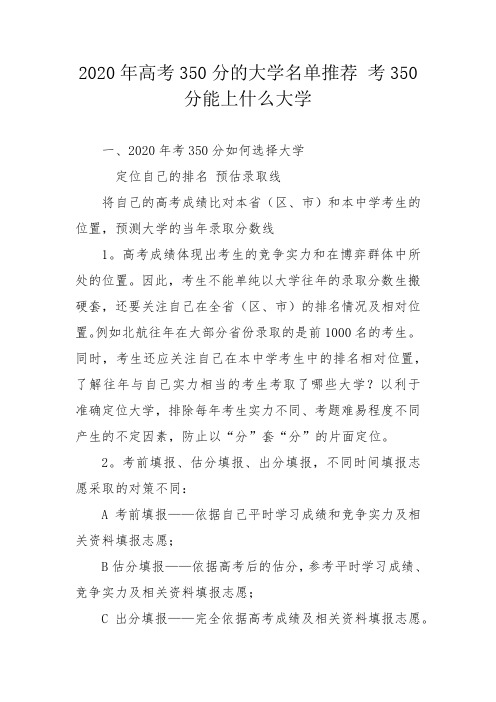 2020年高考350分的大学名单推荐 考350分能上什么大学

一、2020年考350分如何选择大学

定位自己的排名 预估录取线

将自己的高考成绩比对本省（区、市）和本中学考生的位置，预测大学的当年录取分数线

1。高考成绩体现出考生的竞争实力和在博弈群体中所处的位置。因此，考生不能单纯以大学往年的录取分数生搬硬套，还要关注自己在全省（区、市）的排名情况及相对位置。例如北航往年在大部分省份录取的是前1000名的考生。同时，考生还应关注自己在本中学考生中的排名相对位置，了解往年与自己实力相当的考生考取了哪些大学？以利于准确定位大学，排除每年考生实力不同、考题难易程度不同产生的不定因素，防止以“分”套“分”的片面定位。

2。考前填报、估分填报、出分填报，不同时间填报志愿采取的对策不同：

A 考前填报——依据自己平时学习成绩和竞争实力及相关资料填报志愿；

B 估分填报——依据高考后的估分，参考平时学习成绩、竞争实力及相关资料填报志愿；

C 出分填报——完全依据高考成绩及相关资料填报志愿。